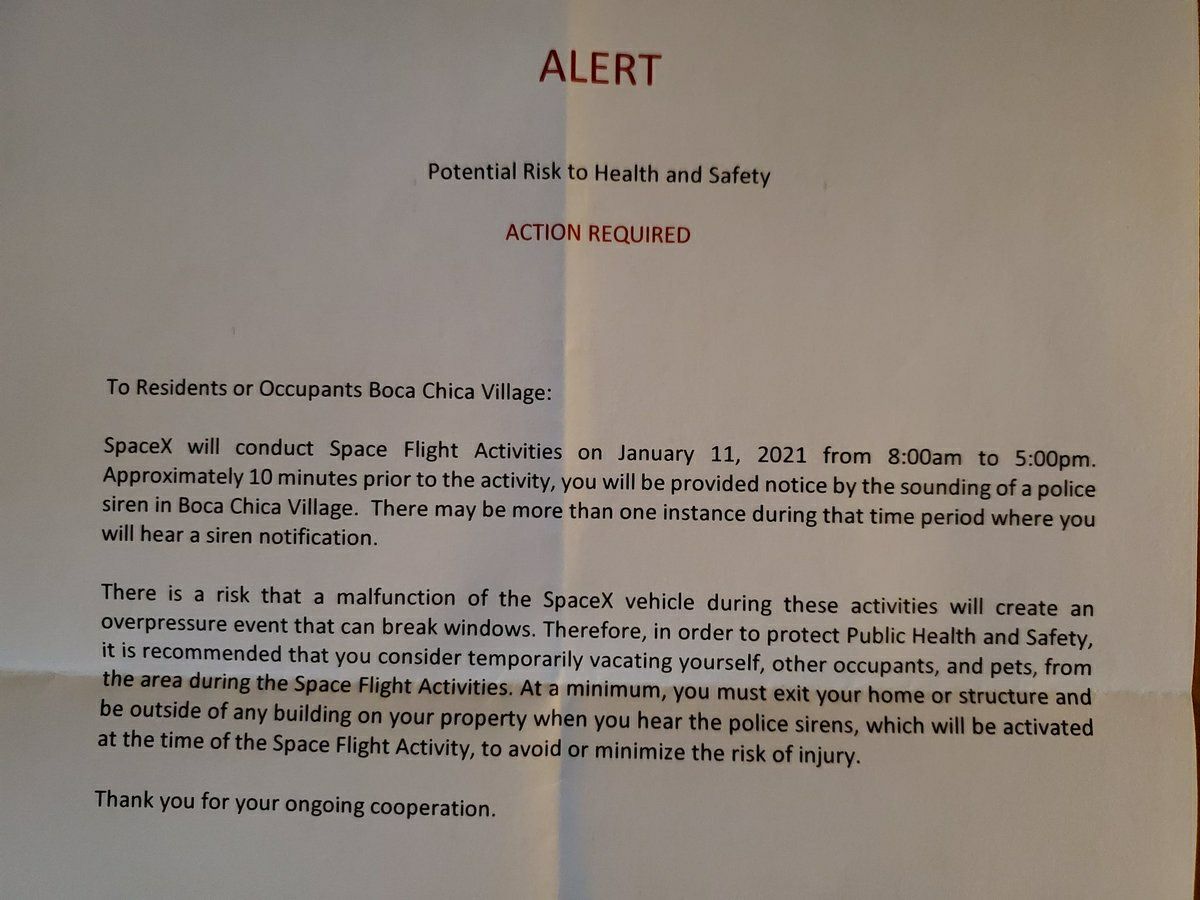 ALERT

Potential Risk to Health and Safety

ACTION REQUIRED

To Residents or Occupants Boca Chica Village:

SpaceX will conduct Space Flight Activities on January 11, 2021 from 8:00am to 5:00pm. Approximately 10 minutes prior to the activity, you will be provided notice by the sounding of a police siren in Boca Chica Village. There may be more than one instance during that time period where you will hear a siren notification.

There is a risk that a malfunction of the SpaceX vehicle during these activities will create an overpressure event that can break windows. Therefore, in order to protect Public Health and Safety, it is recommended that you consider temporarily vacating yourself, other occupants, and pets, from the area during the Space Flight Activities. At a minimum, you must exit your home or structure and be outside of any building on your property when you hear the police sirens, which will be activated at the time of the Space Flight Activity, to avoid or minimize the risk of injury.

Thank you for your ongoing cooperation.